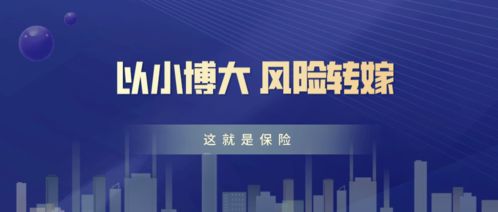 以小博大 风险转嫁

这就是保险